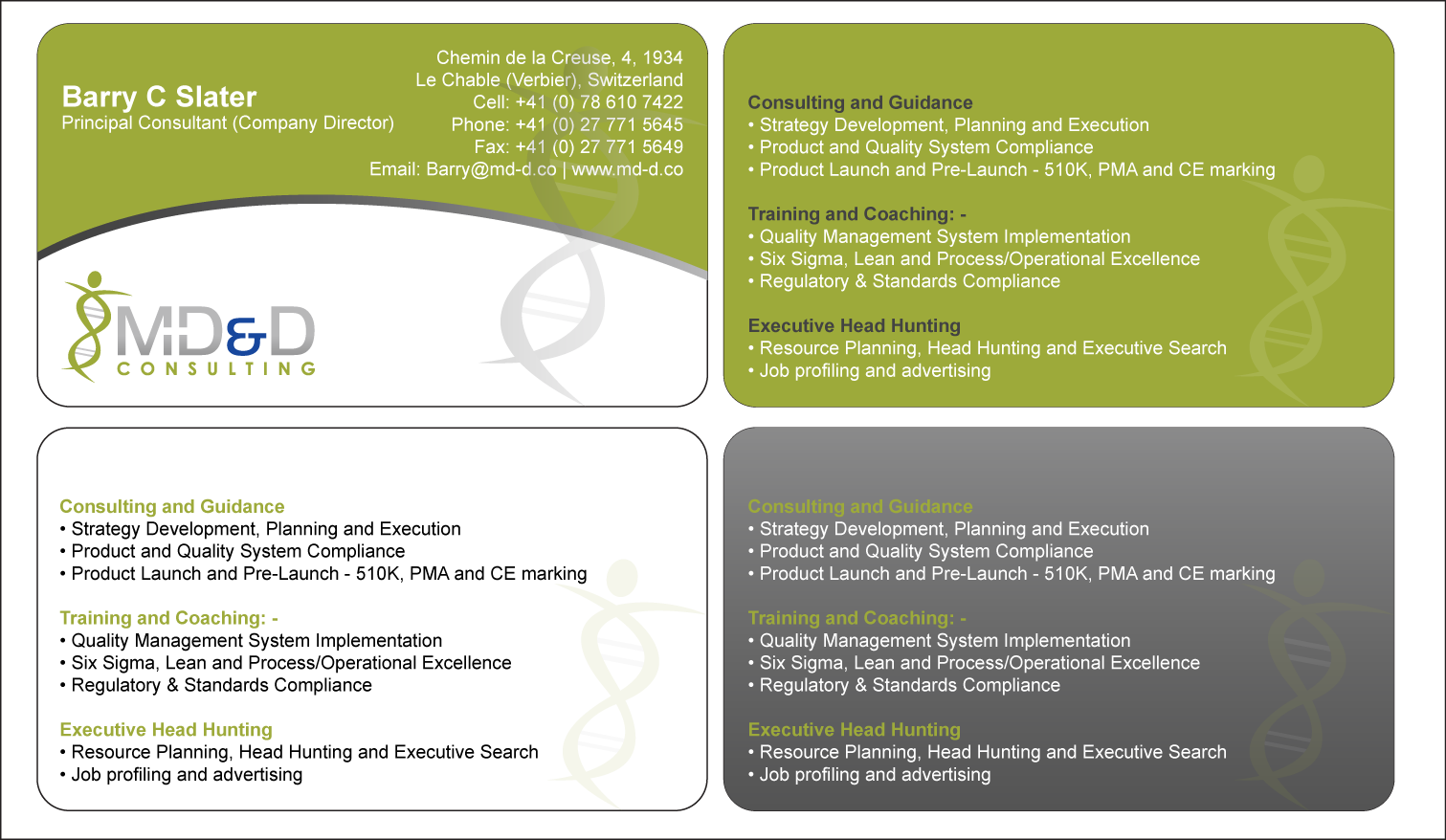 Barry C Slater
Principal Consultant (Company Director)

Chemin de la Creuse, 4, 1934
Le Chable (Verbier), Switzerland
Cell: +41 (0) 78 610 7422
Phone: +41 (0) 27 771 5645
Fax: +41 (0) 27 771 5649
Email: Barry@md-d.co | www.md-d.co

MD&D
CONSULTING

Consulting and Guidance
• Strategy Development, Planning and Execution
• Product and Quality System Compliance
• Product Launch and Pre-Launch - 510K, PMA and CE marking

Training and Coaching: -
• Quality Management System Implementation
• Six Sigma, Lean and Process/Operational Excellence
• Regulatory & Standards Compliance

Executive Head Hunting
• Resource Planning, Head Hunting and Executive Search
• Job profiling and advertising

Consulting and Guidance
• Strategy Development, Planning and Execution
• Product and Quality System Compliance
• Product Launch and Pre-Launch - 510K, PMA and CE marking

Training and Coaching: -
• Quality Management System Implementation
• Six Sigma, Lean and Process/Operational Excellence
• Regulatory & Standards Compliance

Executive Head Hunting
• Resource Planning, Head Hunting and Executive Search
• Job profiling and advertising

Consulting and Guidance
• Strategy Development, Planning and Execution
• Product and Quality System Compliance
• Product Launch and Pre-Launch - 510K, PMA and CE marking

Training and Coaching: -
• Quality Management System Implementation
• Six Sigma, Lean and Process/Operational Excellence
• Regulatory & Standards Compliance

Executive Head Hunting
• Resource Planning, Head Hunting and Executive Search
• Job profiling and advertising